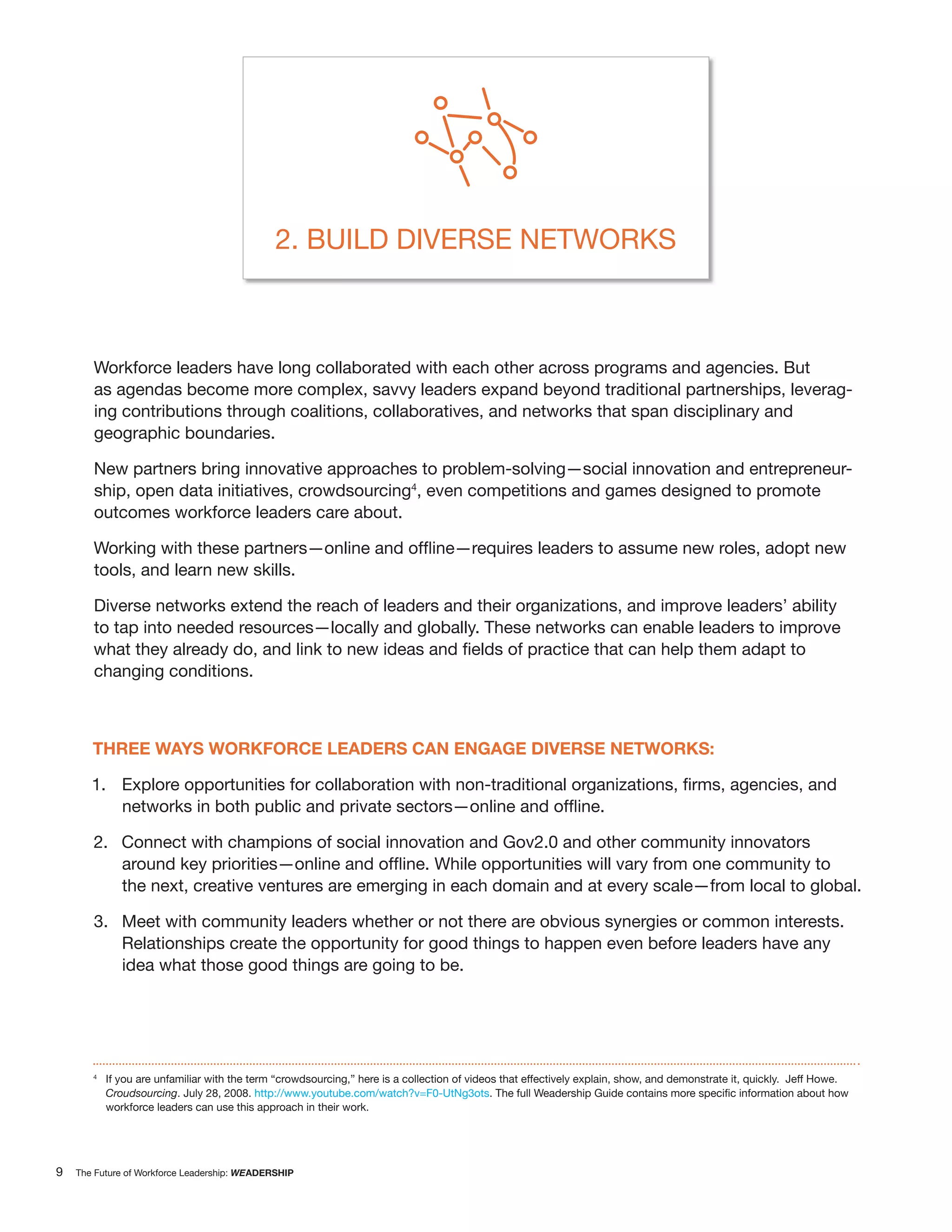 2. BUILD DIVERSE NETWORKS

Workforce leaders have long collaborated with each other across programs and agencies. But as agendas become more complex, savvy leaders expand beyond traditional partnerships, leveraging contributions through coalitions, collaboratives, and networks that span disciplinary and geographic boundaries.

New partners bring innovative approaches to problem-solving—social innovation and entrepreneurship, open data initiatives, crowdsourcing$^4$, even competitions and games designed to promote outcomes workforce leaders care about.

Working with these partners—online and offline—requires leaders to assume new roles, adopt new tools, and learn new skills.

Diverse networks extend the reach of leaders and their organizations, and improve leaders' ability to tap into needed resources—locally and globally. These networks can enable leaders to improve what they already do, and link to new ideas and fields of practice that can help them adapt to changing conditions.

THREE WAYS WORKFORCE LEADERS CAN ENGAGE DIVERSE NETWORKS:

1. Explore opportunities for collaboration with non-traditional organizations, firms, agencies, and networks in both public and private sectors—online and offline.

2. Connect with champions of social innovation and Gov2.0 and other community innovators around key priorities—online and offline. While opportunities will vary from one community to the next, creative ventures are emerging in each domain and at every scale—from local to global.

3. Meet with community leaders whether or not there are obvious synergies or common interests. Relationships create the opportunity for good things to happen even before leaders have any idea what those good things are going to be.

$^4$ If you are unfamiliar with the term "crowdsourcing," here is a collection of videos that effectively explain, show, and demonstrate it, quickly. Jeff Howe. Croudsourcing. July 28, 2008. http://www.youtube.com/watch?v=F0-UtNg3ots. The full Weadership Guide contains more specific information about how workforce leaders can use this approach in their work.

9 The Future of Workforce Leadership: WEADERSHIP